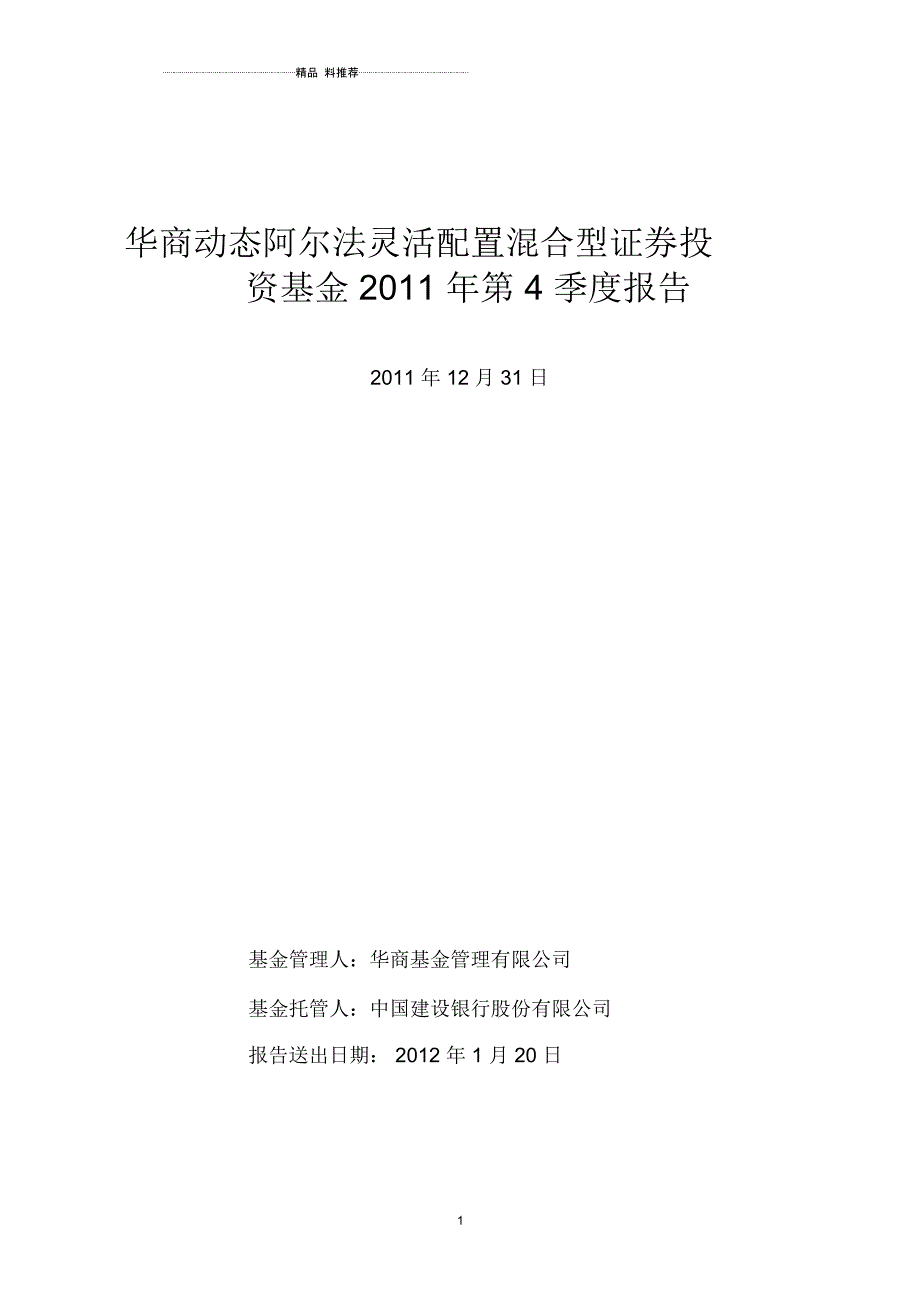 精品 料推荐

华商动态阿尔法灵活配置混合型证券投资基金 2011 年第 4 季度报告

2011 年 12 月 31 日

基金管理人：华商基金管理有限公司

基金托管人：中国建设银行股份有限公司

报告送出日期： 2012 年 1 月 20 日

1